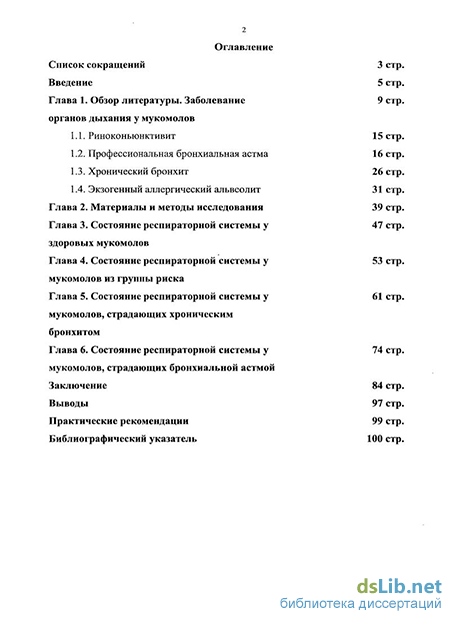 2

Оглавление

Список сокращений 3 стр.

Введение 5 стр.

Глава 1. Обзор литературы. Заболевание органов дыхания у мукомолов 9 стр.

1.1. Риноконьюнктивит 15 стр.

1.2. Профессиональная бронхиальная астма 16 стр.

1.3. Хронический бронхит 26 стр.

1.4. Экзогенный аллергический альвеолит 31 стр.

Глава 2. Материалы и методы исследования 39 стр.

Глава 3. Состояние респираторной системы у здоровых мукомолов 47 стр.

Глава 4. Состояние респираторной системы у мукомолов из группы риска 53 стр.

Глава 5. Состояние респираторной системы у мукомолов, страдающих хроническим бронхитом 61 стр.

Глава 6. Состояние респираторной системы у мукомолов, страдающих бронхиальной астмой 74 стр.

Заключение 84 стр.

Выводы 97 стр.

Практические рекомендации 99 стр.

Библиографический указатель 100 стр.

dsLib.net
библиотека диссертаций